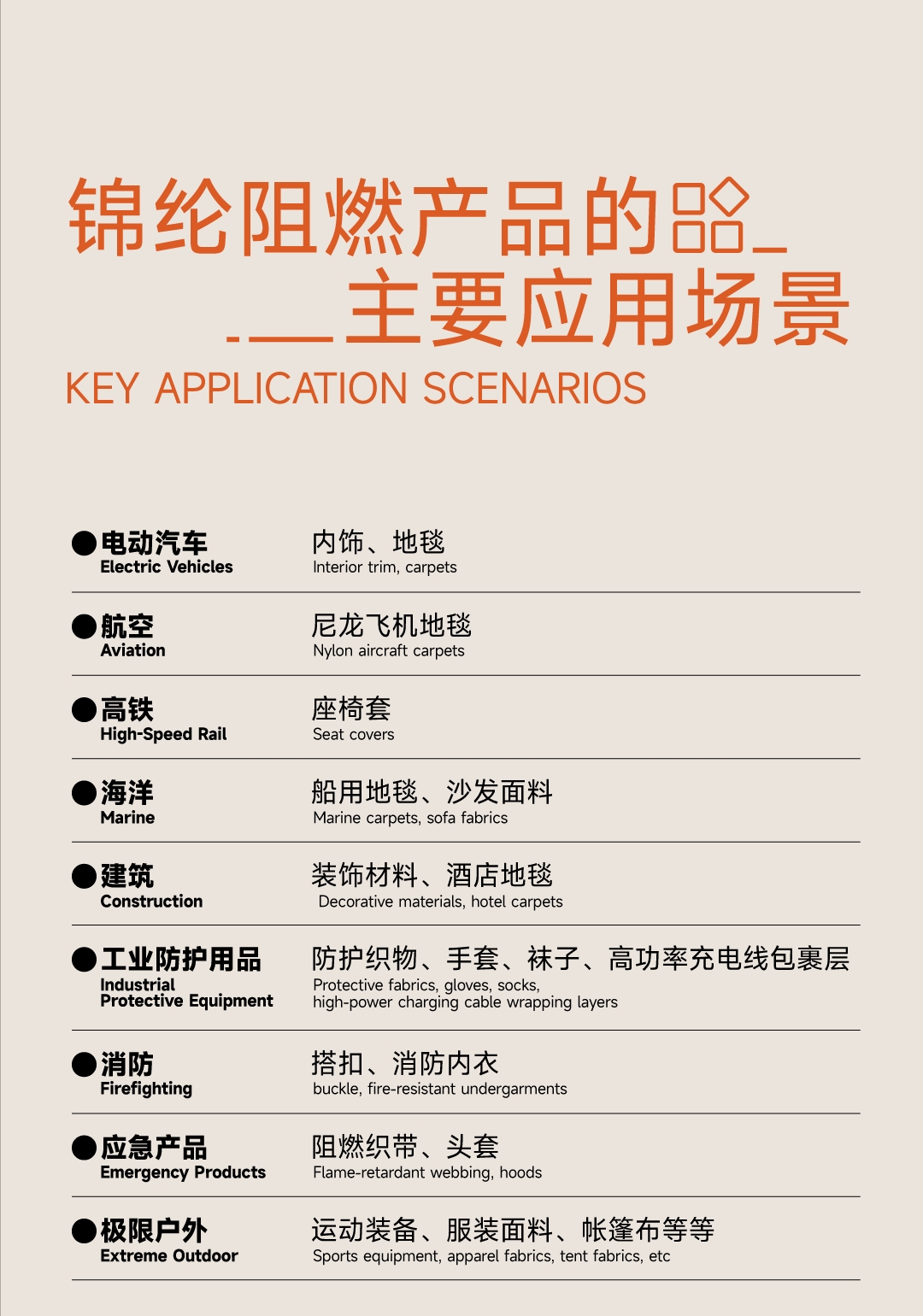 锦纶阻燃产品的
主要应用场景
KEY APPLICATION SCENARIOS

| | |
|---|---|
| ●电动汽车 Electric Vehicles | 内饰、地毯 Interior trim, carpets |
| ●航空 Aviation | 尼龙飞机地毯 Nylon aircraft carpets |
| ●高铁 High-Speed Rail | 座椅套 Seat covers |
| ●海洋 Marine | 船用地毯、沙发面料 Marine carpets, sofa fabrics |
| ●建筑 Construction | 装饰材料、酒店地毯 Decorative materials, hotel carpets |
| ●工业防护用品 Industrial Protective Equipment | 防护织物、手套、袜子、高功率充电线包裹层 Protective fabrics, gloves, socks, high-power charging cable wrapping layers |
| ●消防 Firefighting | 搭扣、消防内衣 buckle, fire-resistant undergarments |
| ●应急产品 Emergency Products | 阻燃织带、头套 Flame-retardant webbing, hoods |
| ●极限户外 Extreme Outdoor | 运动装备、服装面料、帐篷布等等 Sports equipment, apparel fabrics, tent fabrics, etc |